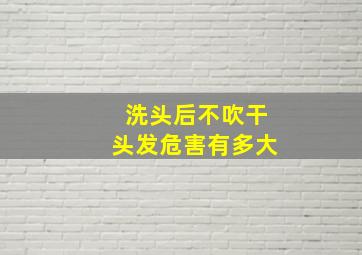 洗头后不吹干
头发危害有多大